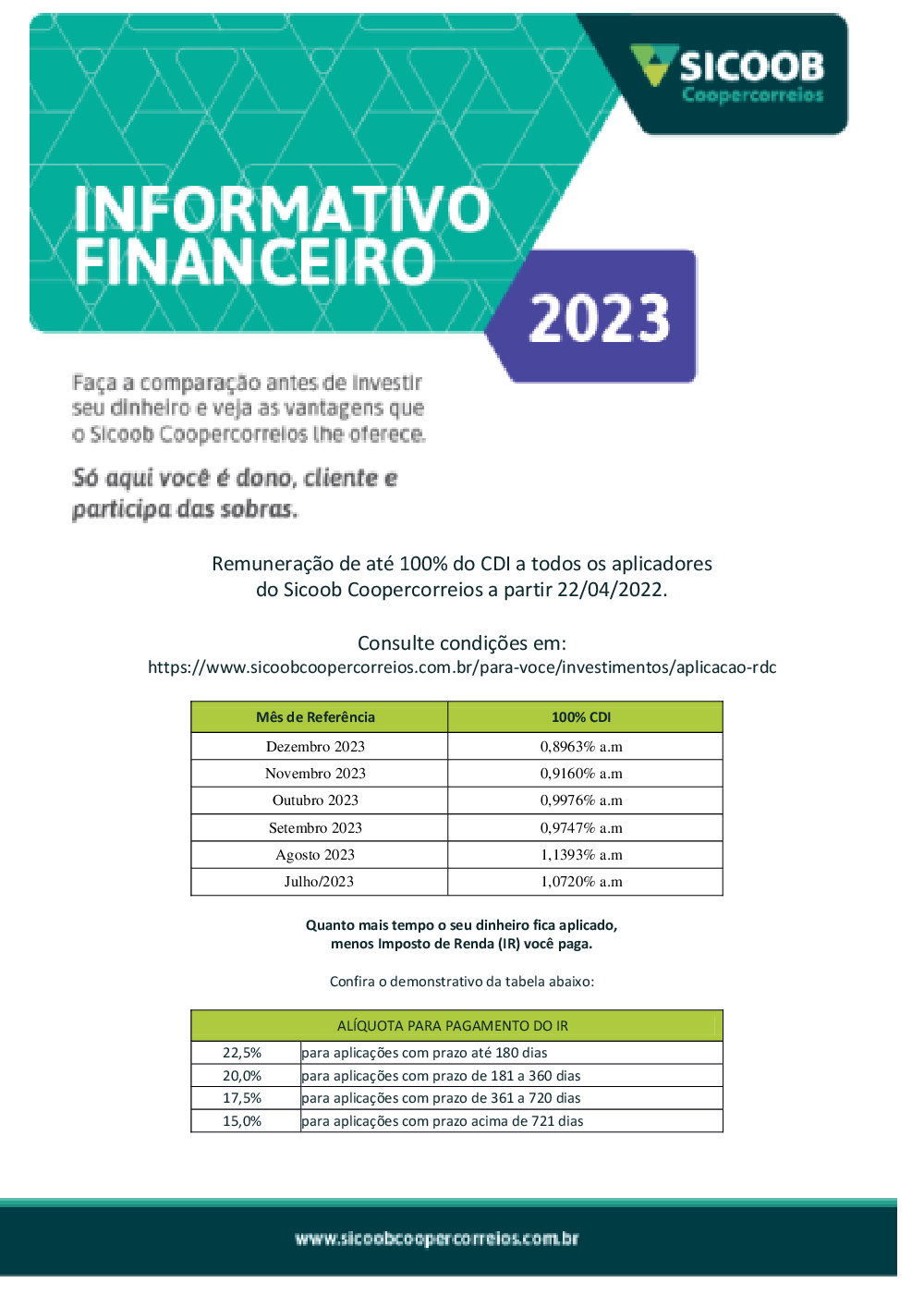 SICOOB
Coopercorreios

INFORMATIVO FINANCEIRO

2023

Faça a comparação antes de investir seu dinheiro e veja as vantagens que o Sicoob Coopercorreios lhe oferece.

Só aqui você é dono, cliente e participa das sobras.

Remuneração de até 100% do CDI a todos os aplicadores do Sicoob Coopercorreios a partir 22/04/2022.

Consulte condições em:
https://www.sicoobcoopercorreios.com.br/para-voce/investimentos/aplicacao-rdc

| Mês de Referência | 100% CDI |
|---|---|
| Dezembro 2023 | 0,8963% a.m |
| Novembro 2023 | 0,9160% a.m |
| Outubro 2023 | 0,9976% a.m |
| Setembro 2023 | 0,9747% a.m |
| Agosto 2023 | 1,1393% a.m |
| Julho/2023 | 1,0720% a.m |

Quanto mais tempo o seu dinheiro fica aplicado, menos Imposto de Renda (IR) você paga.

Confira o demonstrativo da tabela abaixo:

| ALÍQUOTA PARA PAGAMENTO DO IR | |
|---|---|
| 22,5% | para aplicações com prazo até 180 dias |
| 20,0% | para aplicações com prazo de 181 a 360 dias |
| 17,5% | para aplicações com prazo de 361 a 720 dias |
| 15,0% | para aplicações com prazo acima de 721 dias |

www.sicoobcoopercorreios.com.br